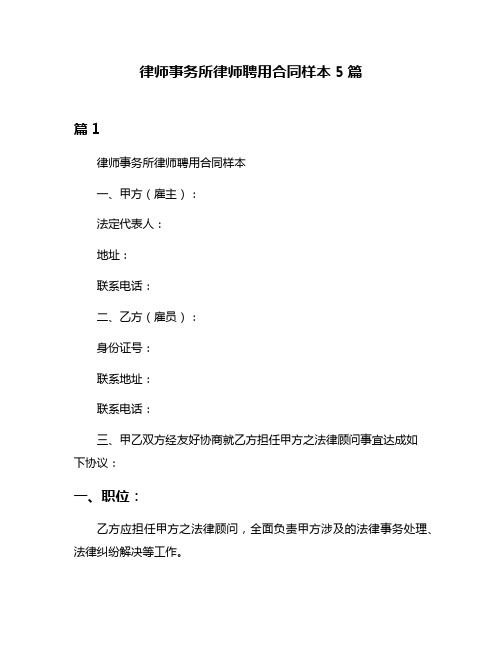 律师事务所律师聘用合同样本 5 篇

篇 1

律师事务所律师聘用合同样本

一、甲方（雇主）：

法定代表人：

地址：

联系电话：

二、乙方（雇员）：

身份证号：

联系地址：

联系电话：

三、甲乙双方经友好协商就乙方担任甲方之法律顾问事宜达成如下协议：

一、职位：

乙方应担任甲方之法律顾问，全面负责甲方涉及的法律事务处理、法律纠纷解决等工作。